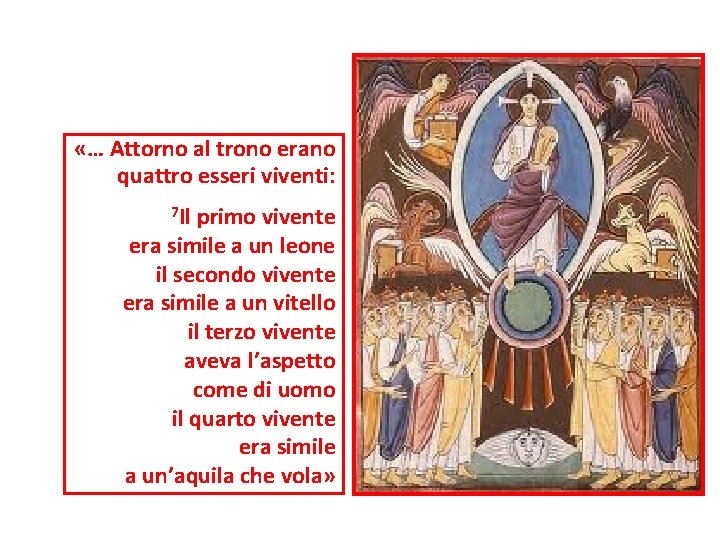 «… Attorno al trono erano quattro esseri viventi:

$^7$Il primo vivente era simile a un leone il secondo vivente era simile a un vitello il terzo vivente aveva l’aspetto come di uomo il quarto vivente era simile a un’aquila che vola»